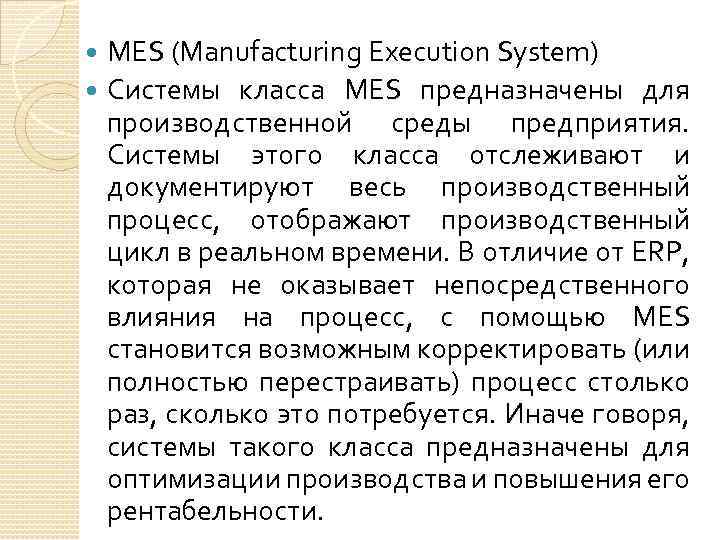 • MES (Manufacturing Execution System)

• Системы класса MES предназначены для производственной среды предприятия. Системы этого класса отслеживают и документируют весь производственный процесс, отображают производственный цикл в реальном времени. В отличие от ERP, которая не оказывает непосредственного влияния на процесс, с помощью MES становится возможным корректировать (или полностью перестраивать) процесс столько раз, сколько это потребуется. Иначе говоря, системы такого класса предназначены для оптимизации производства и повышения его рентабельности.